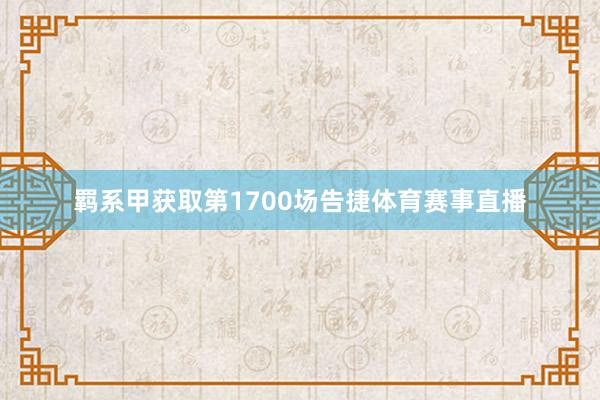 羁系甲获取第1700场告捷体育赛事直播